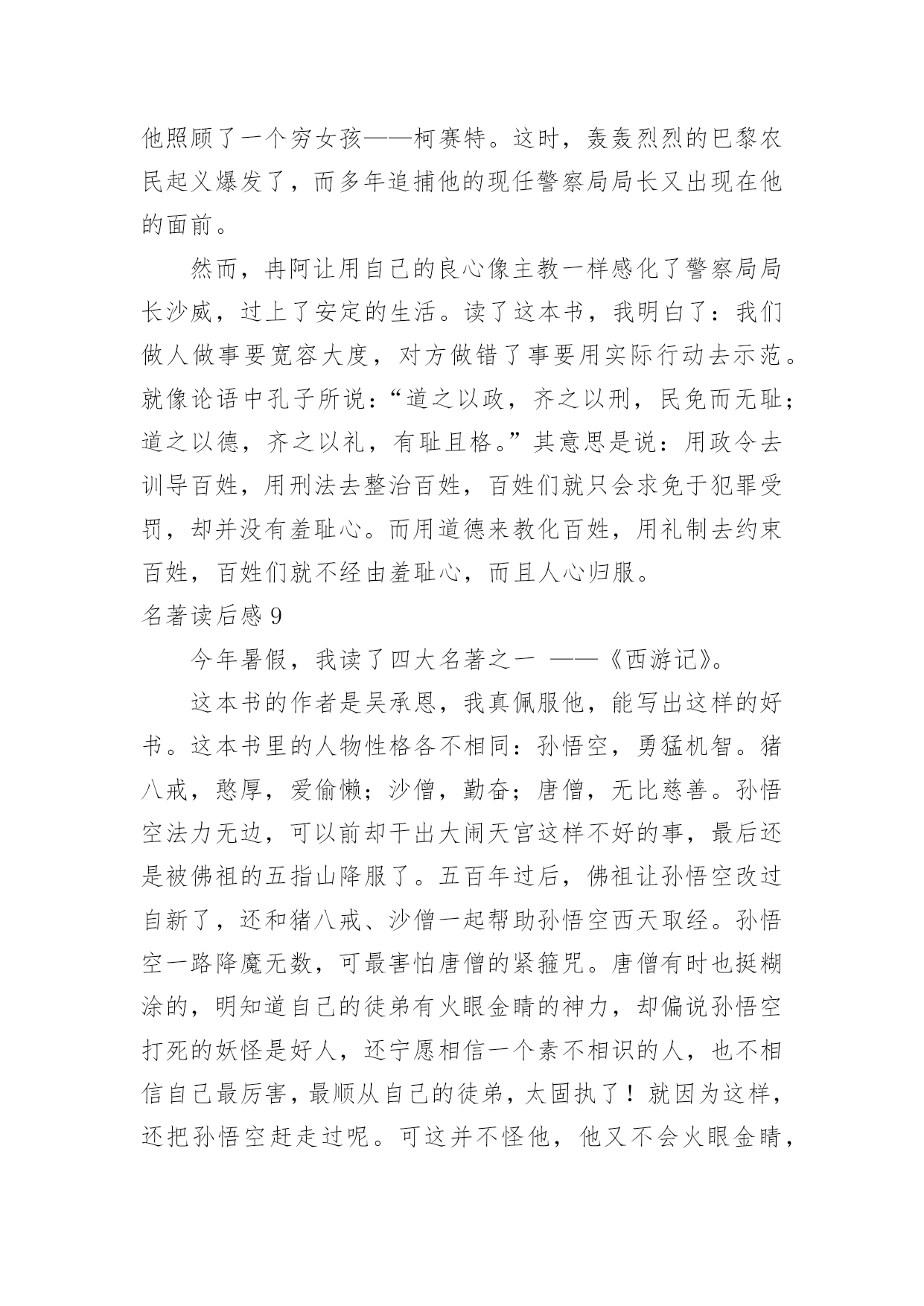 他照顾了一个穷女孩——柯赛特。这时，轰轰烈烈的巴黎农民起义爆发了，而多年追捕他的现任警察局局长又出现在他的面前。

然而，冉阿让用自己的良心像主教一样感化了警察局局长沙威，过上了安定的生活。读了这本书，我明白了：我们做人做事要宽容大度，对方做错了事要用实际行动去示范。就像论语中孔子所说：“道之以政，齐之以刑，民免而无耻；道之以德，齐之以礼，有耻且格。”其意思是说：用政令去训导百姓，用刑法去整治百姓，百姓们就只会求免于犯罪受罚，却并没有羞耻心。而用道德来教化百姓，用礼制去约束百姓，百姓们就不经由羞耻心，而且人心归服。

名著读后感 9

今年暑假，我读了四大名著之一 ——《西游记》。

这本书的作者是吴承恩，我真佩服他，能写出这样的好书。这本书里的人物性格各不相同：孙悟空，勇猛机智。猪八戒，憨厚，爱偷懒；沙僧，勤奋；唐僧，无比慈善。孙悟空法力无边，可以前却干出大闹天宫这样不好的事，最后还是被佛祖的五指山降服了。五百年过后，佛祖让孙悟空改过自新了，还和猪八戒、沙僧一起帮助孙悟空西天取经。孙悟空一路降魔无数，可最害怕唐僧的紧箍咒。唐僧有时也挺糊涂的，明知道自己的徒弟有火眼金睛的神力，却偏说孙悟空打死的妖怪是好人，还宁愿相信一个素不相识的人，也不相信自己最厉害，最顺从自己的徒弟，太固执了！就因为这样，还把孙悟空赶走过呢。可这并不怪他，他又不会火眼金睛，